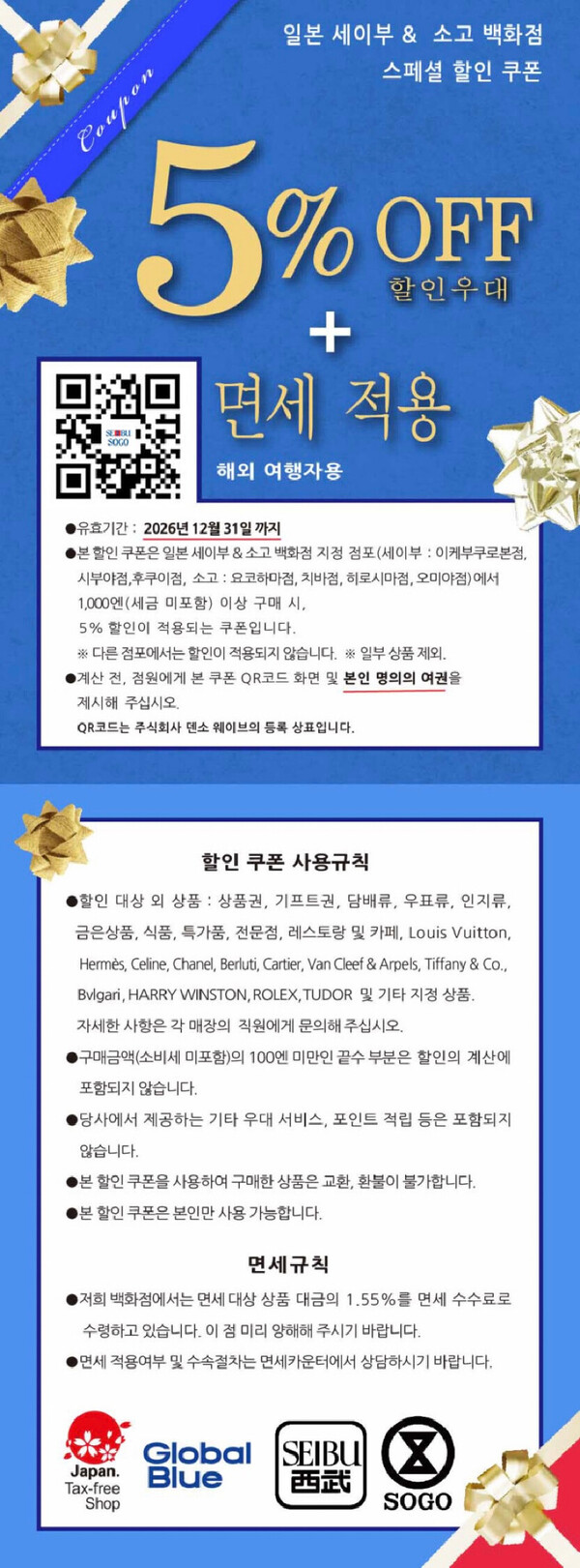 Coupon

일본 세이부 & 소고 백화점
스페셜 할인 쿠폰

5% OFF
할인우대
+

SEIBU SOGO

면세 적용
해외 여행자용

●유효기간 : 2026년 12월 31일 까지
●본 할인 쿠폰은 일본 세이부 & 소고 백화점 지정 점포(세이부 : 이케부쿠로본점, 시부야점, 후쿠이점, 소고 : 요코하마점, 치바점, 히로시마점, 오미야점)에서 1,000엔(세금 미포함) 이상 구매 시, 5% 할인이 적용되는 쿠폰입니다.
※ 다른 점포에서는 할인이 적용되지 않습니다. ※ 일부 상품 제외.
●계산 전, 점원에게 본 쿠폰 QR코드 화면 및 본인 명의의 여권을 제시해 주십시오.
QR코드는 주식회사 덴소 웨이브의 등록 상표입니다.

할인 쿠폰 사용규칙

●할인 대상 외 상품 : 상품권, 기프트권, 담배류, 우표류, 인지류, 금은상품, 식품, 특가품, 전문점, 레스토랑 및 카페, Louis Vuitton, Hermès, Celine, Chanel, Berluti, Cartier, Van Cleef & Arpels, Tiffany & Co., Bvlgari, HARRY WINSTON, ROLEX, TUDOR 및 기타 지정 상품.
자세한 사항은 각 매장의 직원에게 문의해 주십시오.
●구매금액(소비세 미포함)의 100엔 미만인 끝수 부분은 할인의 계산에 포함되지 않습니다.
●당사에서 제공하는 기타 우대 서비스, 포인트 적립 등은 포함되지 않습니다.
●본 할인 쿠폰을 사용하여 구매한 상품은 교환, 환불이 불가합니다.
●본 할인 쿠폰은 본인만 사용 가능합니다.

면세규칙

●저희 백화점에서는 면세 대상 상품 대금의 1.55%를 면세 수수료로 수령하고 있습니다. 이 점 미리 양해해 주시기 바랍니다.
●면세 적용여부 및 수속절차는 면세카운터에서 상담하시기 바랍니다.

Japan. Tax-free Shop

Global Blue

SEIBU 西武

SOGO